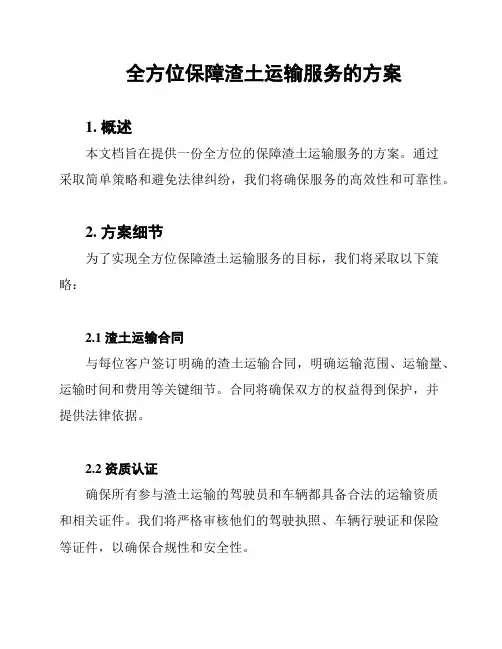 全方位保障渣土运输服务的方案

1. 概述

本文档旨在提供一份全方位的保障渣土运输服务的方案。通过采取简单策略和避免法律纠纷，我们将确保服务的高效性和可靠性。

2. 方案细节

为了实现全方位保障渣土运输服务的目标，我们将采取以下策略：

2.1 渣土运输合同

与每位客户签订明确的渣土运输合同，明确运输范围、运输量、运输时间和费用等关键细节。合同将确保双方的权益得到保护，并提供法律依据。

2.2 资质认证

确保所有参与渣土运输的驾驶员和车辆都具备合法的运输资质和相关证件。我们将严格审核他们的驾驶执照、车辆行驶证和保险等证件，以确保合规性和安全性。